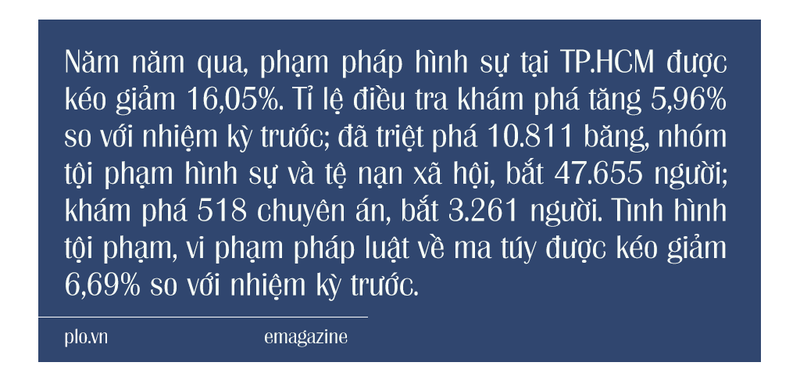 Năm năm qua, phạm pháp hình sự tại TP.HCM được kéo giảm 16,05%. Tỉ lệ điều tra khám phá tăng 5,96% so với nhiệm kỳ trước; đã triệt phá 10.811 băng, nhóm tội phạm hình sự và tệ nạn xã hội, bắt 47.655 người; khám phá 518 chuyên án, bắt 3.261 người. Tình hình tội phạm, vi phạm pháp luật về ma túy được kéo giảm 6,69% so với nhiệm kỳ trước.

plo.vn

emagazine